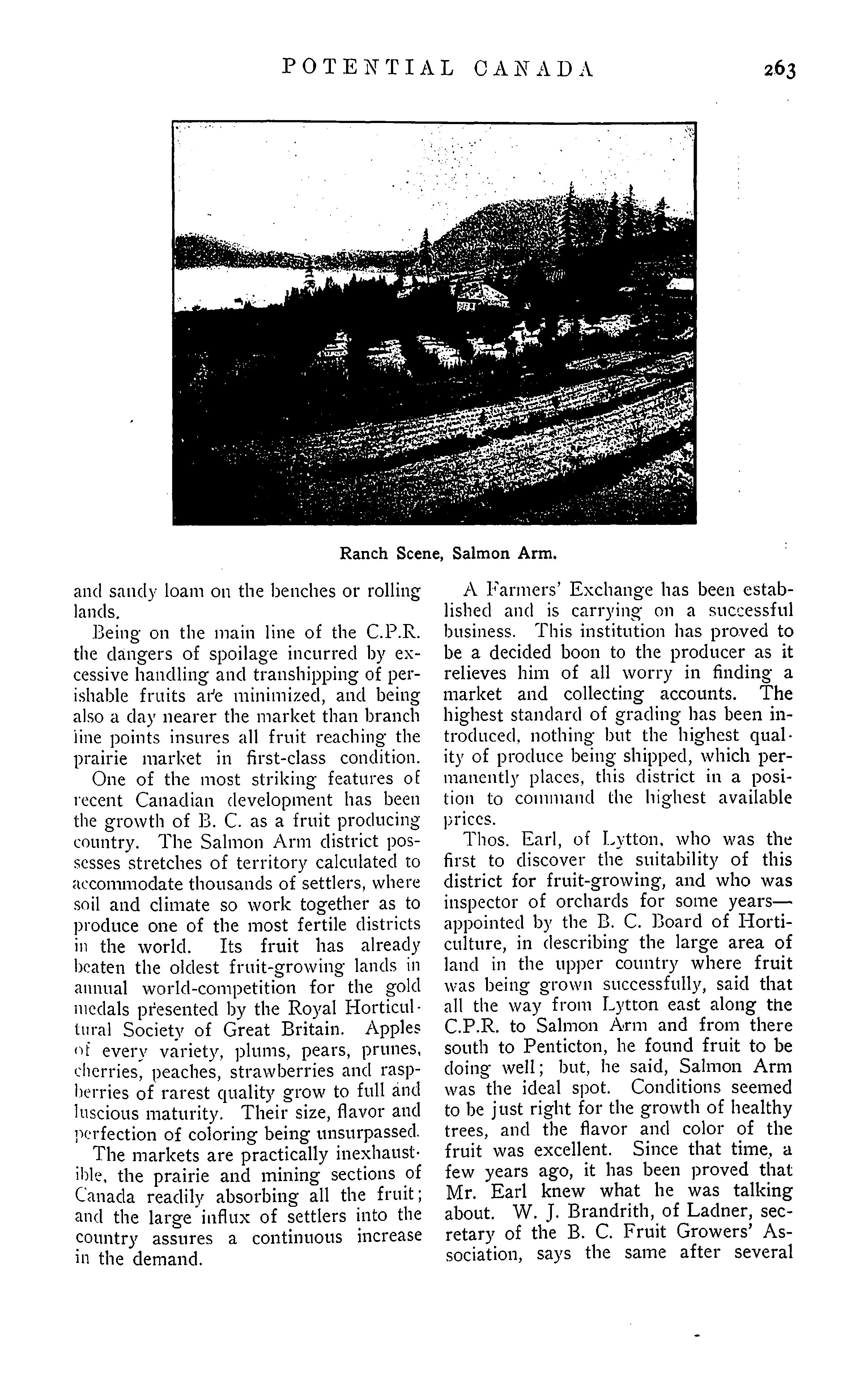 POTENTIAL CANADA 263

Ranch Scene, Salmon Arm.

and sandy loam on the benches or rolling lands.

Being on the main line of the C.P.R. the dangers of spoilage incurred by excessive handling and transhipping of perishable fruits are minimized, and being also a day nearer the market than branch line points insures all fruit reaching the prairie market in first-class condition.

One of the most striking features of recent Canadian development has been the growth of B. C. as a fruit producing country. The Salmon Arm district possesses stretches of territory calculated to accommodate thousands of settlers, where soil and climate so work together as to produce one of the most fertile districts in the world. Its fruit has already beaten the oldest fruit-growing lands in annual world-competition for the gold medals presented by the Royal Horticultural Society of Great Britain. Apples of every variety, plums, pears, prunes, cherries, peaches, strawberries and raspberries of rarest quality grow to full and luscious maturity. Their size, flavor and perfection of coloring being unsurpassed.

The markets are practically inexhaustible, the prairie and mining sections of Canada readily absorbing all the fruit; and the large influx of settlers into the country assures a continuous increase in the demand.

A Farmers' Exchange has been established and is carrying on a successful business. This institution has proved to be a decided boon to the producer as it relieves him of all worry in finding a market and collecting accounts. The highest standard of grading has been introduced, nothing but the highest quality of produce being shipped, which permanently places, this district in a position to command the highest available prices.

Thos. Earl, of Lytton, who was the first to discover the suitability of this district for fruit-growing, and who was inspector of orchards for some years—appointed by the B. C. Board of Horticulture, in describing the large area of land in the upper country where fruit was being grown successfully, said that all the way from Lytton east along the C.P.R. to Salmon Arm and from there south to Penticton, he found fruit to be doing well; but, he said, Salmon Arm was the ideal spot. Conditions seemed to be just right for the growth of healthy trees, and the flavor and color of the fruit was excellent. Since that time, a few years ago, it has been proved that Mr. Earl knew what he was talking about. W. J. Brandrith, of Ladner, secretary of the B. C. Fruit Growers' Association, says the same after several